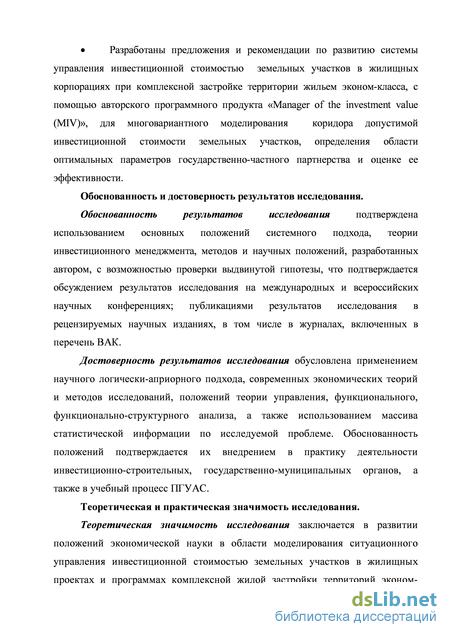 • Разработаны предложения и рекомендации по развитию системы управления инвестиционной стоимостью земельных участков в жилищных корпорациях при комплексной застройке территории жильем эконом-класса, с помощью авторского программного продукта «Manager of the investment value (MIV)», для многовариантного моделирования коридора допустимой инвестиционной стоимости земельных участков, определения области оптимальных параметров государственно-частного партнерства и оценке ее эффективности.

Обоснованность и достоверность результатов исследования.

Обоснованность результатов исследования подтверждена использованием основных положений системного подхода, теории инвестиционного менеджмента, методов и научных положений, разработанных автором, с возможностью проверки выдвинутой гипотезы, что подтверждается обсуждением результатов исследования на международных и всероссийских научных конференциях; публикациями результатов исследования в рецензируемых научных изданиях, в том числе в журналах, включенных в перечень ВАК.

Достоверность результатов исследования обусловлена применением научного логически-априорного подхода, современных экономических теорий и методов исследований, положений теории управления, функционального, функционально-структурного анализа, а также использованием массива статистической информации по исследуемой проблеме. Обоснованность положений подтверждается их внедрением в практику деятельности инвестиционно-строительных, государственно-муниципальных органов, а также в учебный процесс ПГУАС.

Теоретическая и практическая значимость исследования.

Теоретическая значимость исследования заключается в развитии положений экономической науки в области моделирования ситуационного управления инвестиционной стоимостью земельных участков в жилищных проектах и программах комплексной жилой застройки территорий эконом-

dsLib.net
библиотека диссертаций